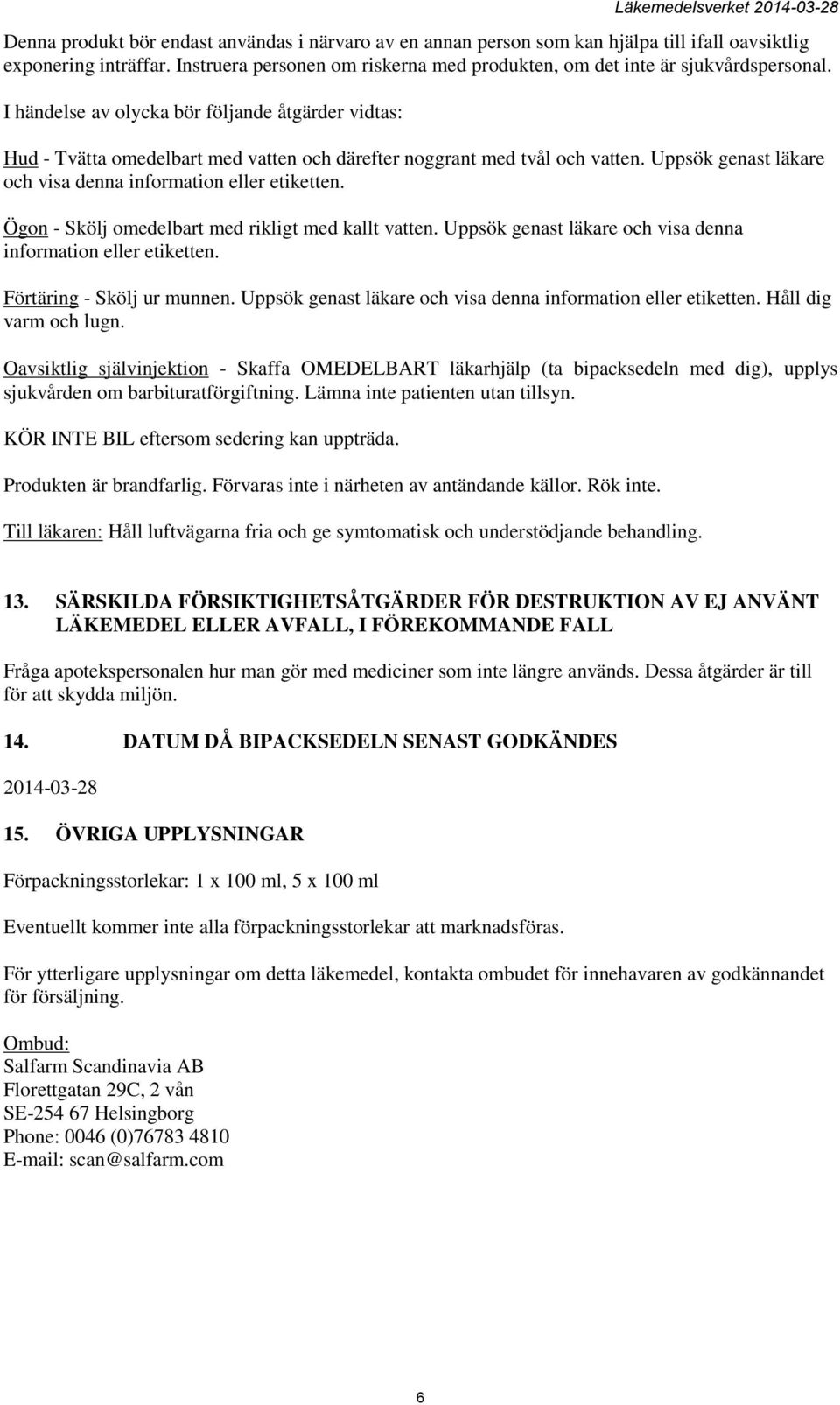 Läkemedelsverket 2014-03-28

Denna produkt bör endast användas i närvaro av en annan person som kan hjälpa till ifall oavsiktlig exponering inträffar. Instruera personen om riskerna med produkten, om det inte är sjukvårdspersonal.

I händelse av olycka bör följande åtgärder vidtas:

Hud - Tvätta omedelbart med vatten och därefter noggrant med tvål och vatten. Uppsök genast läkare och visa denna information eller etiketten.

Ögon - Skölj omedelbart med rikligt med kallt vatten. Uppsök genast läkare och visa denna information eller etiketten.

Förtäring - Skölj ur munnen. Uppsök genast läkare och visa denna information eller etiketten. Håll dig varm och lugn.

Oavsiktlig självinjektion - Skaffa OMEDELBART läkarhjälp (ta bipacksedeln med dig), upplys sjukvården om barbituratförgiftning. Lämna inte patienten utan tillsyn.

KÖR INTE BIL eftersom sedering kan uppträda.

Produkten är brandfarlig. Förvaras inte i närheten av antändande källor. Rök inte.

Till läkaren: Håll luftvägarna fria och ge symtomatisk och understödjande behandling.

13. SÄRSKILDA FÖRSIKTIGHETSÅTGÄRDER FÖR DESTRUKTION AV EJ ANVÄNT LÄKEMEDEL ELLER AVFALL, I FÖREKOMMANDE FALL

Fråga apotekspersonalen hur man gör med mediciner som inte längre används. Dessa åtgärder är till för att skydda miljön.

14. DATUM DÅ BIPACKSEDELN SENAST GODKÄNDES

2014-03-28

15. ÖVRIGA UPPLYSNINGAR

Förpackningsstorlekar: 1 x 100 ml, 5 x 100 ml

Eventuellt kommer inte alla förpackningsstorlekar att marknadsföras.

För ytterligare upplysningar om detta läkemedel, kontakta ombudet för innehavaren av godkännandet för försäljning.

Ombud:
Salfarm Scandinavia AB
Florettgatan 29C, 2 vån
SE-254 67 Helsingborg
Phone: 0046 (0)76783 4810
E-mail: scan@salfarm.com

6